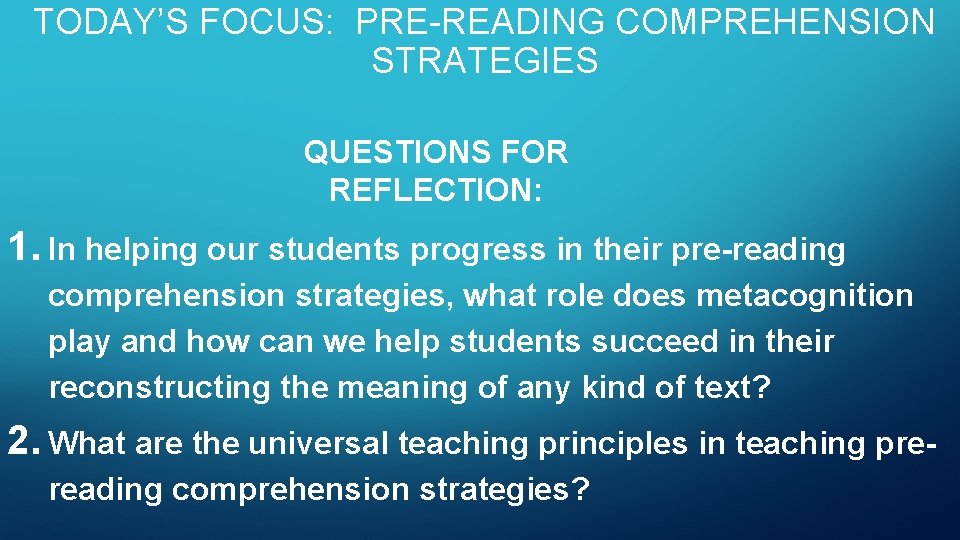 TODAY'S FOCUS: PRE-READING COMPREHENSION STRATEGIES

QUESTIONS FOR REFLECTION:

1. In helping our students progress in their pre-reading comprehension strategies, what role does metacognition play and how can we help students succeed in their reconstructing the meaning of any kind of text?

2. What are the universal teaching principles in teaching pre-reading comprehension strategies?